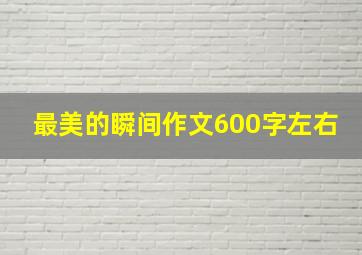 最美的瞬间作文600字左右